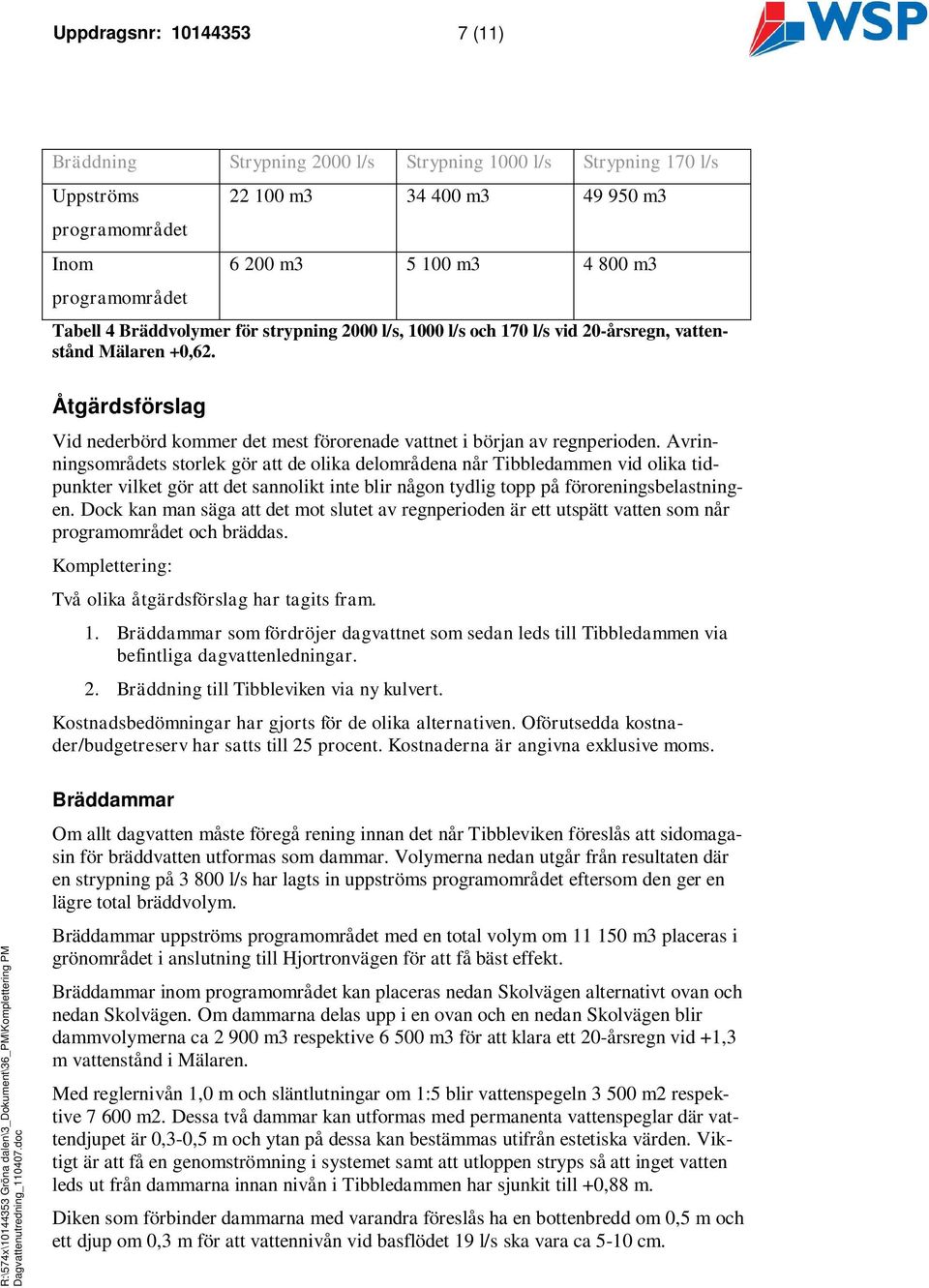 Uppdragsnr: 10144353 7 (11)

WSP

| Bräddning | Strypning 2000 l/s | Strypning 1000 l/s | Strypning 170 l/s |
|---|---|---|---|
| Uppströms programområdet | 22 100 m3 | 34 400 m3 | 49 950 m3 |
| Inom programområdet | 6 200 m3 | 5 100 m3 | 4 800 m3 |

Tabell 4 Bräddvolymer för strypning 2000 l/s, 1000 l/s och 170 l/s vid 20-årsregn, vattenstånd Mälaren +0,62.

Åtgärdsförslag

Vid nederbörd kommer det mest förorenade vattnet i början av regnperioden. Avrinningsområdets storlek gör att de olika delområdena når Tibbledammen vid olika tidpunkter vilket gör att det sannolikt inte blir någon tydlig topp på föroreningsbelastningen. Dock kan man säga att det mot slutet av regnperioden är ett utspätt vatten som når programområdet och bräddas.

Komplettering:

Två olika åtgärdsförslag har tagits fram.

1. Bräddammar som fördröjer dagvattnet som sedan leds till Tibbledammen via befintliga dagvattenledningar.

2. Bräddning till Tibbleviken via ny kulvert.

Kostnadsbedömningar har gjorts för de olika alternativen. Oförutsedda kostnader/budgetreserv har satts till 25 procent. Kostnaderna är angivna exklusive moms.

Bräddammar

Om allt dagvatten måste föregå rening innan det når Tibbleviken föreslås att sidomagasin för bräddvatten utformas som dammar. Volymerna nedan utgår från resultaten där en strypning på 3 800 l/s har lagts in uppströms programområdet eftersom den ger en lägre total bräddvolym.

Bräddammar uppströms programområdet med en total volym om 11 150 m3 placeras i grönområdet i anslutning till Hjortronvägen för att få bäst effekt.

Bräddammar inom programområdet kan placeras nedan Skolvägen alternativt ovan och nedan Skolvägen. Om dammarna delas upp i en ovan och en nedan Skolvägen blir dammvolymerna ca 2 900 m3 respektive 6 500 m3 för att klara ett 20-årsregn vid +1,3 m vattenstånd i Mälaren.

Med reglernivån 1,0 m och släntlutningar om 1:5 blir vattenspegeln 3 500 m2 respektive 7 600 m2. Dessa två dammar kan utformas med permanenta vattenspeglar där vattendjupet är 0,3-0,5 m och ytan på dessa kan bestämmas utifrån estetiska värden. Viktigt är att få en genomströmning i systemet samt att utloppen stryps så att inget vatten leds ut från dammarna innan nivån i Tibbledammen har sjunkit till +0,88 m.

Diken som förbinder dammarna med varandra föreslås ha en bottenbredd om 0,5 m och ett djup om 0,3 m för att vattennivån vid basflödet 19 l/s ska vara ca 5-10 cm.

R:\574x\10144353 Gröna dalen\3_Dokument\36_PM\Komplettering PM Dagvattenutredning_110407.doc